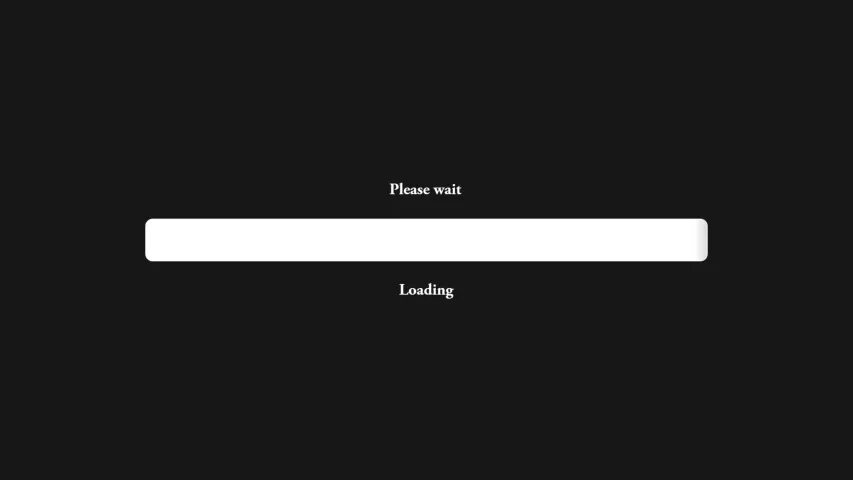 Please wait

Loading